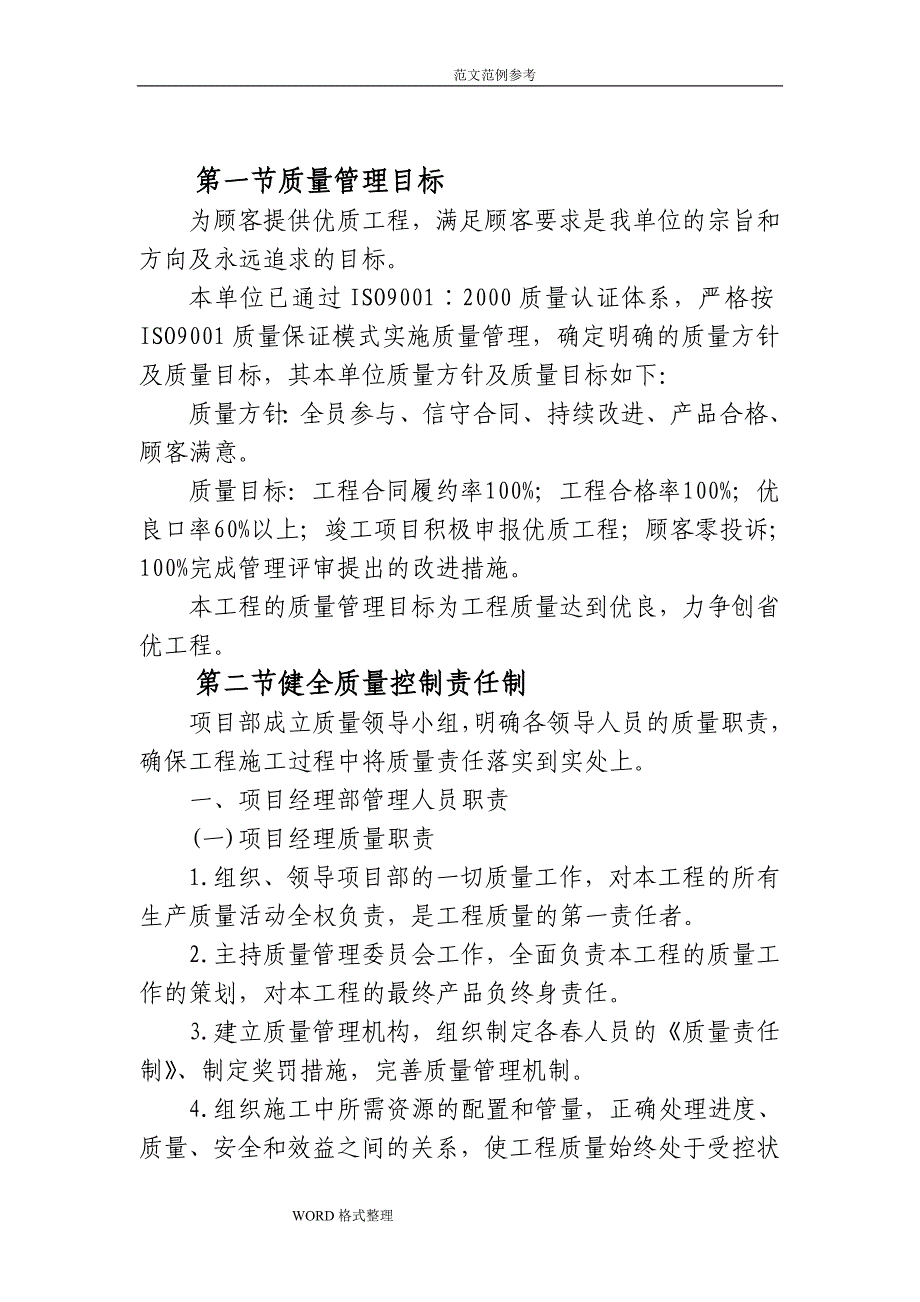 范文范例参考

第一节质量管理目标

为顾客提供优质工程，满足顾客要求是我单位的宗旨和方向及永远追求的目标。

本单位已通过 ISO9001：2000 质量认证体系，严格按 ISO9001 质量保证模式实施质量管理，确定明确的质量方针及质量目标，其本单位质量方针及质量目标如下:

质量方针: 全员参与、信守合同、持续改进、产品合格、顾客满意。

质量目标: 工程合同履约率100%; 工程合格率100%; 优良口率60%以上; 竣工项目积极申报优质工程; 顾客零投诉; 100%完成管理评审提出的改进措施。

本工程的质量管理目标为工程质量达到优良，力争创省优工程。

第二节健全质量控制责任制

项目部成立质量领导小组,明确各领导人员的质量职责,确保工程施工过程中将质量责任落实到实处上。

一、项目经理部管理人员职责

(一)项目经理质量职责

1.组织、领导项目部的一切质量工作，对本工程的所有生产质量活动全权负责，是工程质量的第一责任者。

2.主持质量管理委员会工作，全面负责本工程的质量工作的策划，对本工程的最终产品负终身责任。

3.建立质量管理机构，组织制定各春人员的《质量责任制》、制定奖罚措施，完善质量管理机制。

4.组织施工中所需资源的配置和管量，正确处理进度、质量、安全和效益之间的关系，使工程质量始终处于受控状

WORD 格式整理